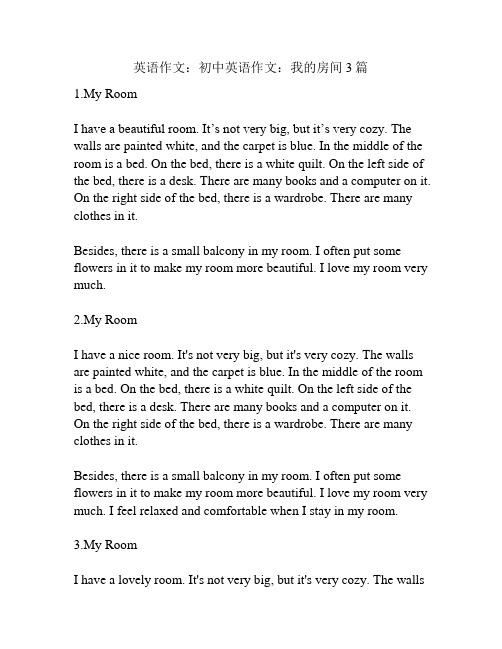 英语作文：初中英语作文：我的房间 3 篇

1.My Room

I have a beautiful room. It’s not very big, but it’s very cozy. The walls are painted white, and the carpet is blue. In the middle of the room is a bed. On the bed, there is a white quilt. On the left side of the bed, there is a desk. There are many books and a computer on it. On the right side of the bed, there is a wardrobe. There are many clothes in it.

Besides, there is a small balcony in my room. I often put some flowers in it to make my room more beautiful. I love my room very much.

2.My Room

I have a nice room. It's not very big, but it's very cozy. The walls are painted white, and the carpet is blue. In the middle of the room is a bed. On the bed, there is a white quilt. On the left side of the bed, there is a desk. There are many books and a computer on it. On the right side of the bed, there is a wardrobe. There are many clothes in it.

Besides, there is a small balcony in my room. I often put some flowers in it to make my room more beautiful. I love my room very much. I feel relaxed and comfortable when I stay in my room.

3.My Room

I have a lovely room. It's not very big, but it's very cozy. The walls